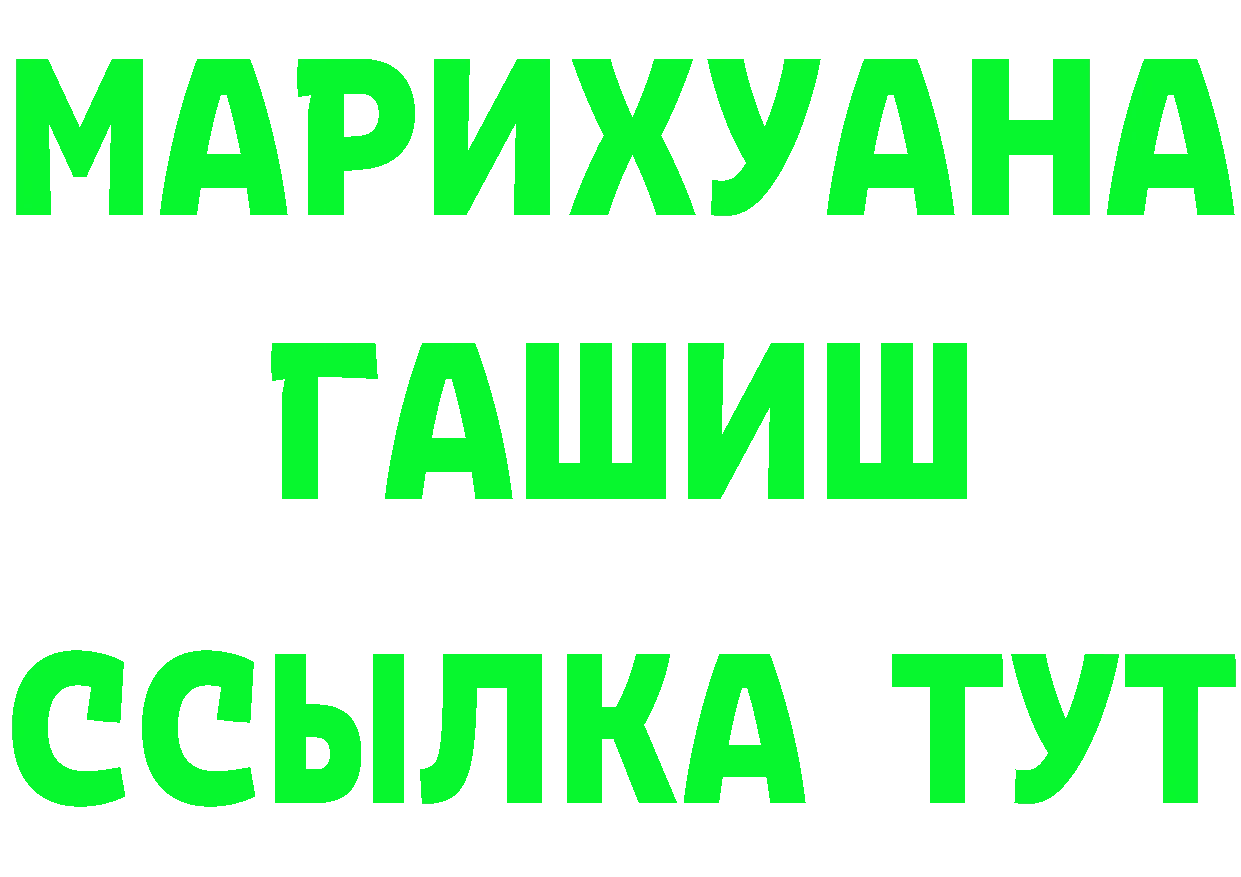 МАРИХУАНА
ГАШИШ
ССЫЛКА ТУТ